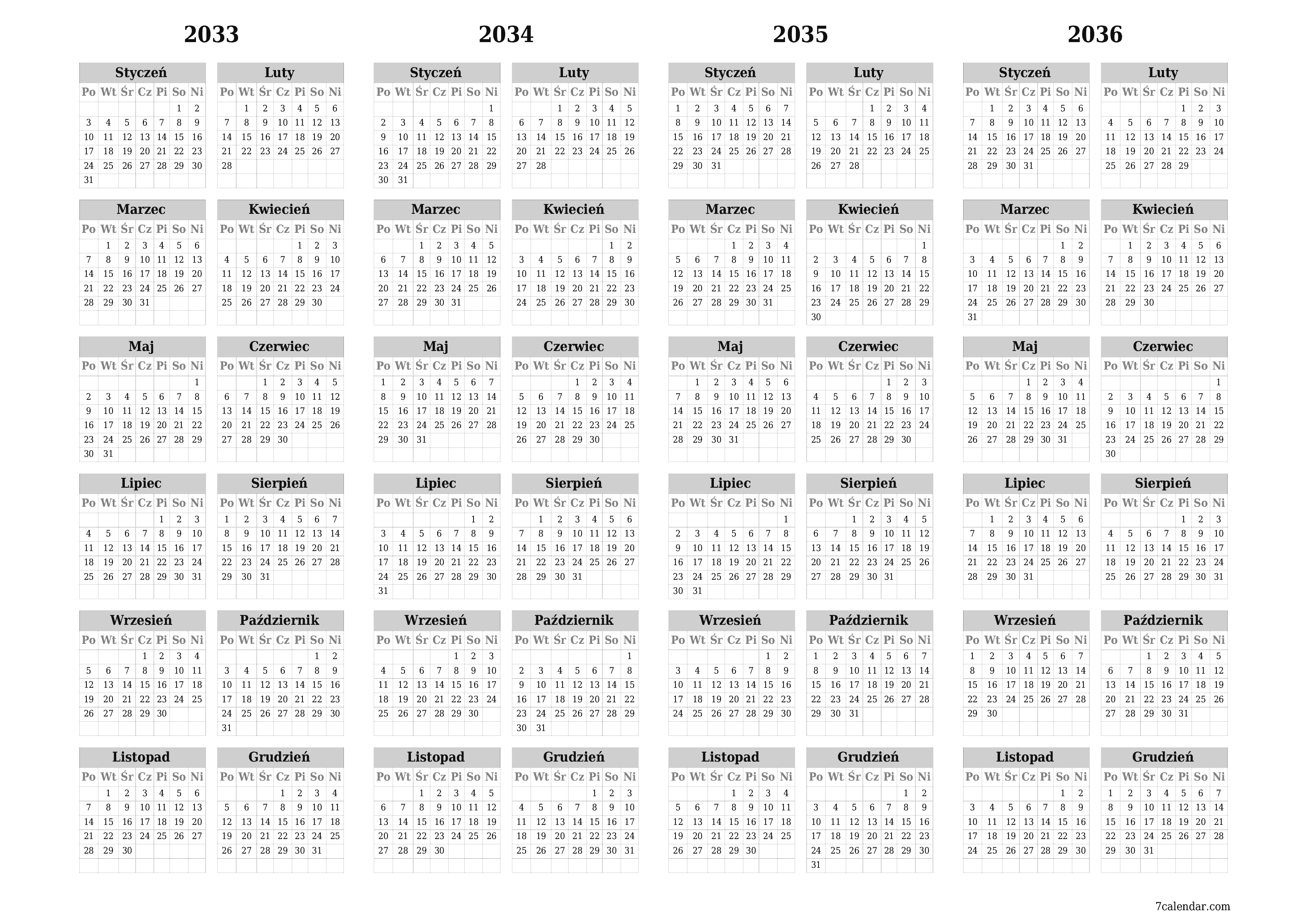 2033

Styczeń

| Po | Wt | Śr | Cz | Pi | So | Ni |
|---|---|---|---|---|---|---|
| | | | | | 1 | 2 |
| 3 | 4 | 5 | 6 | 7 | 8 | 9 |
| 10 | 11 | 12 | 13 | 14 | 15 | 16 |
| 17 | 18 | 19 | 20 | 21 | 22 | 23 |
| 24 | 25 | 26 | 27 | 28 | 29 | 30 |
| 31 | | | | | | |

Luty

| Po | Wt | Śr | Cz | Pi | So | Ni |
|---|---|---|---|---|---|---|
| | 1 | 2 | 3 | 4 | 5 | 6 |
| 7 | 8 | 9 | 10 | 11 | 12 | 13 |
| 14 | 15 | 16 | 17 | 18 | 19 | 20 |
| 21 | 22 | 23 | 24 | 25 | 26 | 27 |
| 28 | | | | | | |

Marzec

| Po | Wt | Śr | Cz | Pi | So | Ni |
|---|---|---|---|---|---|---|
| | 1 | 2 | 3 | 4 | 5 | 6 |
| 7 | 8 | 9 | 10 | 11 | 12 | 13 |
| 14 | 15 | 16 | 17 | 18 | 19 | 20 |
| 21 | 22 | 23 | 24 | 25 | 26 | 27 |
| 28 | 29 | 30 | 31 | | | |

Kwiecień

| Po | Wt | Śr | Cz | Pi | So | Ni |
|---|---|---|---|---|---|---|
| | | | | 1 | 2 | 3 |
| 4 | 5 | 6 | 7 | 8 | 9 | 10 |
| 11 | 12 | 13 | 14 | 15 | 16 | 17 |
| 18 | 19 | 20 | 21 | 22 | 23 | 24 |
| 25 | 26 | 27 | 28 | 29 | 30 | |

Maj

| Po | Wt | Śr | Cz | Pi | So | Ni |
|---|---|---|---|---|---|---|
| | | | | | | 1 |
| 2 | 3 | 4 | 5 | 6 | 7 | 8 |
| 9 | 10 | 11 | 12 | 13 | 14 | 15 |
| 16 | 17 | 18 | 19 | 20 | 21 | 22 |
| 23 | 24 | 25 | 26 | 27 | 28 | 29 |
| 30 | 31 | | | | | |

Czerwiec

| Po | Wt | Śr | Cz | Pi | So | Ni |
|---|---|---|---|---|---|---|
| | | 1 | 2 | 3 | 4 | 5 |
| 6 | 7 | 8 | 9 | 10 | 11 | 12 |
| 13 | 14 | 15 | 16 | 17 | 18 | 19 |
| 20 | 21 | 22 | 23 | 24 | 25 | 26 |
| 27 | 28 | 29 | 30 | | | |

Lipiec

| Po | Wt | Śr | Cz | Pi | So | Ni |
|---|---|---|---|---|---|---|
| | | | | 1 | 2 | 3 |
| 4 | 5 | 6 | 7 | 8 | 9 | 10 |
| 11 | 12 | 13 | 14 | 15 | 16 | 17 |
| 18 | 19 | 20 | 21 | 22 | 23 | 24 |
| 25 | 26 | 27 | 28 | 29 | 30 | 31 |

Sierpień

| Po | Wt | Śr | Cz | Pi | So | Ni |
|---|---|---|---|---|---|---|
| 1 | 2 | 3 | 4 | 5 | 6 | 7 |
| 8 | 9 | 10 | 11 | 12 | 13 | 14 |
| 15 | 16 | 17 | 18 | 19 | 20 | 21 |
| 22 | 23 | 24 | 25 | 26 | 27 | 28 |
| 29 | 30 | 31 | | | | |

Wrzesień

| Po | Wt | Śr | Cz | Pi | So | Ni |
|---|---|---|---|---|---|---|
| | | | 1 | 2 | 3 | 4 |
| 5 | 6 | 7 | 8 | 9 | 10 | 11 |
| 12 | 13 | 14 | 15 | 16 | 17 | 18 |
| 19 | 20 | 21 | 22 | 23 | 24 | 25 |
| 26 | 27 | 28 | 29 | 30 | | |

Październik

| Po | Wt | Śr | Cz | Pi | So | Ni |
|---|---|---|---|---|---|---|
| | | | | | 1 | 2 |
| 3 | 4 | 5 | 6 | 7 | 8 | 9 |
| 10 | 11 | 12 | 13 | 14 | 15 | 16 |
| 17 | 18 | 19 | 20 | 21 | 22 | 23 |
| 24 | 25 | 26 | 27 | 28 | 29 | 30 |
| 31 | | | | | | |

Listopad

| Po | Wt | Śr | Cz | Pi | So | Ni |
|---|---|---|---|---|---|---|
| | 1 | 2 | 3 | 4 | 5 | 6 |
| 7 | 8 | 9 | 10 | 11 | 12 | 13 |
| 14 | 15 | 16 | 17 | 18 | 19 | 20 |
| 21 | 22 | 23 | 24 | 25 | 26 | 27 |
| 28 | 29 | 30 | | | | |

Grudzień

| Po | Wt | Śr | Cz | Pi | So | Ni |
|---|---|---|---|---|---|---|
| | | | 1 | 2 | 3 | 4 |
| 5 | 6 | 7 | 8 | 9 | 10 | 11 |
| 12 | 13 | 14 | 15 | 16 | 17 | 18 |
| 19 | 20 | 21 | 22 | 23 | 24 | 25 |
| 26 | 27 | 28 | 29 | 30 | 31 | |

2034

Styczeń

| Po | Wt | Śr | Cz | Pi | So | Ni |
|---|---|---|---|---|---|---|
| | | | | | | 1 |
| 2 | 3 | 4 | 5 | 6 | 7 | 8 |
| 9 | 10 | 11 | 12 | 13 | 14 | 15 |
| 16 | 17 | 18 | 19 | 20 | 21 | 22 |
| 23 | 24 | 25 | 26 | 27 | 28 | 29 |
| 30 | 31 | | | | | |

Luty

| Po | Wt | Śr | Cz | Pi | So | Ni |
|---|---|---|---|---|---|---|
| | | 1 | 2 | 3 | 4 | 5 |
| 6 | 7 | 8 | 9 | 10 | 11 | 12 |
| 13 | 14 | 15 | 16 | 17 | 18 | 19 |
| 20 | 21 | 22 | 23 | 24 | 25 | 26 |
| 27 | 28 | | | | | |

Marzec

| Po | Wt | Śr | Cz | Pi | So | Ni |
|---|---|---|---|---|---|---|
| | | 1 | 2 | 3 | 4 | 5 |
| 6 | 7 | 8 | 9 | 10 | 11 | 12 |
| 13 | 14 | 15 | 16 | 17 | 18 | 19 |
| 20 | 21 | 22 | 23 | 24 | 25 | 26 |
| 27 | 28 | 29 | 30 | 31 | | |

Kwiecień

| Po | Wt | Śr | Cz | Pi | So | Ni |
|---|---|---|---|---|---|---|
| | | | | | 1 | 2 |
| 3 | 4 | 5 | 6 | 7 | 8 | 9 |
| 10 | 11 | 12 | 13 | 14 | 15 | 16 |
| 17 | 18 | 19 | 20 | 21 | 22 | 23 |
| 24 | 25 | 26 | 27 | 28 | 29 | 30 |

Maj

| Po | Wt | Śr | Cz | Pi | So | Ni |
|---|---|---|---|---|---|---|
| 1 | 2 | 3 | 4 | 5 | 6 | 7 |
| 8 | 9 | 10 | 11 | 12 | 13 | 14 |
| 15 | 16 | 17 | 18 | 19 | 20 | 21 |
| 22 | 23 | 24 | 25 | 26 | 27 | 28 |
| 29 | 30 | 31 | | | | |

Czerwiec

| Po | Wt | Śr | Cz | Pi | So | Ni |
|---|---|---|---|---|---|---|
| | | | 1 | 2 | 3 | 4 |
| 5 | 6 | 7 | 8 | 9 | 10 | 11 |
| 12 | 13 | 14 | 15 | 16 | 17 | 18 |
| 19 | 20 | 21 | 22 | 23 | 24 | 25 |
| 26 | 27 | 28 | 29 | 30 | | |

Lipiec

| Po | Wt | Śr | Cz | Pi | So | Ni |
|---|---|---|---|---|---|---|
| | | | | | 1 | 2 |
| 3 | 4 | 5 | 6 | 7 | 8 | 9 |
| 10 | 11 | 12 | 13 | 14 | 15 | 16 |
| 17 | 18 | 19 | 20 | 21 | 22 | 23 |
| 24 | 25 | 26 | 27 | 28 | 29 | 30 |
| 31 | | | | | | |

Sierpień

| Po | Wt | Śr | Cz | Pi | So | Ni |
|---|---|---|---|---|---|---|
| | 1 | 2 | 3 | 4 | 5 | 6 |
| 7 | 8 | 9 | 10 | 11 | 12 | 13 |
| 14 | 15 | 16 | 17 | 18 | 19 | 20 |
| 21 | 22 | 23 | 24 | 25 | 26 | 27 |
| 28 | 29 | 30 | 31 | | | |

Wrzesień

| Po | Wt | Śr | Cz | Pi | So | Ni |
|---|---|---|---|---|---|---|
| | | | | 1 | 2 | 3 |
| 4 | 5 | 6 | 7 | 8 | 9 | 10 |
| 11 | 12 | 13 | 14 | 15 | 16 | 17 |
| 18 | 19 | 20 | 21 | 22 | 23 | 24 |
| 25 | 26 | 27 | 28 | 29 | 30 | |

Październik

| Po | Wt | Śr | Cz | Pi | So | Ni |
|---|---|---|---|---|---|---|
| | | | | | | 1 |
| 2 | 3 | 4 | 5 | 6 | 7 | 8 |
| 9 | 10 | 11 | 12 | 13 | 14 | 15 |
| 16 | 17 | 18 | 19 | 20 | 21 | 22 |
| 23 | 24 | 25 | 26 | 27 | 28 | 29 |
| 30 | 31 | | | | | |

Listopad

| Po | Wt | Śr | Cz | Pi | So | Ni |
|---|---|---|---|---|---|---|
| | | 1 | 2 | 3 | 4 | 5 |
| 6 | 7 | 8 | 9 | 10 | 11 | 12 |
| 13 | 14 | 15 | 16 | 17 | 18 | 19 |
| 20 | 21 | 22 | 23 | 24 | 25 | 26 |
| 27 | 28 | 29 | 30 | | | |

Grudzień

| Po | Wt | Śr | Cz | Pi | So | Ni |
|---|---|---|---|---|---|---|
| | | | | 1 | 2 | 3 |
| 4 | 5 | 6 | 7 | 8 | 9 | 10 |
| 11 | 12 | 13 | 14 | 15 | 16 | 17 |
| 18 | 19 | 20 | 21 | 22 | 23 | 24 |
| 25 | 26 | 27 | 28 | 29 | 30 | 31 |

2035

Styczeń

| Po | Wt | Śr | Cz | Pi | So | Ni |
|---|---|---|---|---|---|---|
| 1 | 2 | 3 | 4 | 5 | 6 | 7 |
| 8 | 9 | 10 | 11 | 12 | 13 | 14 |
| 15 | 16 | 17 | 18 | 19 | 20 | 21 |
| 22 | 23 | 24 | 25 | 26 | 27 | 28 |
| 29 | 30 | 31 | | | | |

Luty

| Po | Wt | Śr | Cz | Pi | So | Ni |
|---|---|---|---|---|---|---|
| | | | 1 | 2 | 3 | 4 |
| 5 | 6 | 7 | 8 | 9 | 10 | 11 |
| 12 | 13 | 14 | 15 | 16 | 17 | 18 |
| 19 | 20 | 21 | 22 | 23 | 24 | 25 |
| 26 | 27 | 28 | | | | |

Marzec

| Po | Wt | Śr | Cz | Pi | So | Ni |
|---|---|---|---|---|---|---|
| | | | 1 | 2 | 3 | 4 |
| 5 | 6 | 7 | 8 | 9 | 10 | 11 |
| 12 | 13 | 14 | 15 | 16 | 17 | 18 |
| 19 | 20 | 21 | 22 | 23 | 24 | 25 |
| 26 | 27 | 28 | 29 | 30 | 31 | |

Kwiecień

| Po | Wt | Śr | Cz | Pi | So | Ni |
|---|---|---|---|---|---|---|
| | | | | | | 1 |
| 2 | 3 | 4 | 5 | 6 | 7 | 8 |
| 9 | 10 | 11 | 12 | 13 | 14 | 15 |
| 16 | 17 | 18 | 19 | 20 | 21 | 22 |
| 23 | 24 | 25 | 26 | 27 | 28 | 29 |
| 30 | | | | | | |

Maj

| Po | Wt | Śr | Cz | Pi | So | Ni |
|---|---|---|---|---|---|---|
| | 1 | 2 | 3 | 4 | 5 | 6 |
| 7 | 8 | 9 | 10 | 11 | 12 | 13 |
| 14 | 15 | 16 | 17 | 18 | 19 | 20 |
| 21 | 22 | 23 | 24 | 25 | 26 | 27 |
| 28 | 29 | 30 | 31 | | | |

Czerwiec

| Po | Wt | Śr | Cz | Pi | So | Ni |
|---|---|---|---|---|---|---|
| | | | | 1 | 2 | 3 |
| 4 | 5 | 6 | 7 | 8 | 9 | 10 |
| 11 | 12 | 13 | 14 | 15 | 16 | 17 |
| 18 | 19 | 20 | 21 | 22 | 23 | 24 |
| 25 | 26 | 27 | 28 | 29 | 30 | |

Lipiec

| Po | Wt | Śr | Cz | Pi | So | Ni |
|---|---|---|---|---|---|---|
| | | | | | | 1 |
| 2 | 3 | 4 | 5 | 6 | 7 | 8 |
| 9 | 10 | 11 | 12 | 13 | 14 | 15 |
| 16 | 17 | 18 | 19 | 20 | 21 | 22 |
| 23 | 24 | 25 | 26 | 27 | 28 | 29 |
| 30 | 31 | | | | | |

Sierpień

| Po | Wt | Śr | Cz | Pi | So | Ni |
|---|---|---|---|---|---|---|
| | | 1 | 2 | 3 | 4 | 5 |
| 6 | 7 | 8 | 9 | 10 | 11 | 12 |
| 13 | 14 | 15 | 16 | 17 | 18 | 19 |
| 20 | 21 | 22 | 23 | 24 | 25 | 26 |
| 27 | 28 | 29 | 30 | 31 | | |

Wrzesień

| Po | Wt | Śr | Cz | Pi | So | Ni |
|---|---|---|---|---|---|---|
| | | | | | 1 | 2 |
| 3 | 4 | 5 | 6 | 7 | 8 | 9 |
| 10 | 11 | 12 | 13 | 14 | 15 | 16 |
| 17 | 18 | 19 | 20 | 21 | 22 | 23 |
| 24 | 25 | 26 | 27 | 28 | 29 | 30 |

Październik

| Po | Wt | Śr | Cz | Pi | So | Ni |
|---|---|---|---|---|---|---|
| 1 | 2 | 3 | 4 | 5 | 6 | 7 |
| 8 | 9 | 10 | 11 | 12 | 13 | 14 |
| 15 | 16 | 17 | 18 | 19 | 20 | 21 |
| 22 | 23 | 24 | 25 | 26 | 27 | 28 |
| 29 | 30 | 31 | | | | |

Listopad

| Po | Wt | Śr | Cz | Pi | So | Ni |
|---|---|---|---|---|---|---|
| | | | 1 | 2 | 3 | 4 |
| 5 | 6 | 7 | 8 | 9 | 10 | 11 |
| 12 | 13 | 14 | 15 | 16 | 17 | 18 |
| 19 | 20 | 21 | 22 | 23 | 24 | 25 |
| 26 | 27 | 28 | 29 | 30 | | |

Grudzień

| Po | Wt | Śr | Cz | Pi | So | Ni |
|---|---|---|---|---|---|---|
| | | | | | 1 | 2 |
| 3 | 4 | 5 | 6 | 7 | 8 | 9 |
| 10 | 11 | 12 | 13 | 14 | 15 | 16 |
| 17 | 18 | 19 | 20 | 21 | 22 | 23 |
| 24 | 25 | 26 | 27 | 28 | 29 | 30 |
| 31 | | | | | | |

2036

Styczeń

| Po | Wt | Śr | Cz | Pi | So | Ni |
|---|---|---|---|---|---|---|
| | 1 | 2 | 3 | 4 | 5 | 6 |
| 7 | 8 | 9 | 10 | 11 | 12 | 13 |
| 14 | 15 | 16 | 17 | 18 | 19 | 20 |
| 21 | 22 | 23 | 24 | 25 | 26 | 27 |
| 28 | 29 | 30 | 31 | | | |

Luty

| Po | Wt | Śr | Cz | Pi | So | Ni |
|---|---|---|---|---|---|---|
| | | | | 1 | 2 | 3 |
| 4 | 5 | 6 | 7 | 8 | 9 | 10 |
| 11 | 12 | 13 | 14 | 15 | 16 | 17 |
| 18 | 19 | 20 | 21 | 22 | 23 | 24 |
| 25 | 26 | 27 | 28 | 29 | | |

Marzec

| Po | Wt | Śr | Cz | Pi | So | Ni |
|---|---|---|---|---|---|---|
| | | | | | 1 | 2 |
| 3 | 4 | 5 | 6 | 7 | 8 | 9 |
| 10 | 11 | 12 | 13 | 14 | 15 | 16 |
| 17 | 18 | 19 | 20 | 21 | 22 | 23 |
| 24 | 25 | 26 | 27 | 28 | 29 | 30 |
| 31 | | | | | | |

Kwiecień

| Po | Wt | Śr | Cz | Pi | So | Ni |
|---|---|---|---|---|---|---|
| | 1 | 2 | 3 | 4 | 5 | 6 |
| 7 | 8 | 9 | 10 | 11 | 12 | 13 |
| 14 | 15 | 16 | 17 | 18 | 19 | 20 |
| 21 | 22 | 23 | 24 | 25 | 26 | 27 |
| 28 | 29 | 30 | | | | |

Maj

| Po | Wt | Śr | Cz | Pi | So | Ni |
|---|---|---|---|---|---|---|
| | | | 1 | 2 | 3 | 4 |
| 5 | 6 | 7 | 8 | 9 | 10 | 11 |
| 12 | 13 | 14 | 15 | 16 | 17 | 18 |
| 19 | 20 | 21 | 22 | 23 | 24 | 25 |
| 26 | 27 | 28 | 29 | 30 | 31 | |

Czerwiec

| Po | Wt | Śr | Cz | Pi | So | Ni |
|---|---|---|---|---|---|---|
| | | | | | | 1 |
| 2 | 3 | 4 | 5 | 6 | 7 | 8 |
| 9 | 10 | 11 | 12 | 13 | 14 | 15 |
| 16 | 17 | 18 | 19 | 20 | 21 | 22 |
| 23 | 24 | 25 | 26 | 27 | 28 | 29 |
| 30 | | | | | | |

Lipiec

| Po | Wt | Śr | Cz | Pi | So | Ni |
|---|---|---|---|---|---|---|
| | 1 | 2 | 3 | 4 | 5 | 6 |
| 7 | 8 | 9 | 10 | 11 | 12 | 13 |
| 14 | 15 | 16 | 17 | 18 | 19 | 20 |
| 21 | 22 | 23 | 24 | 25 | 26 | 27 |
| 28 | 29 | 30 | 31 | | | |

Sierpień

| Po | Wt | Śr | Cz | Pi | So | Ni |
|---|---|---|---|---|---|---|
| | | | | 1 | 2 | 3 |
| 4 | 5 | 6 | 7 | 8 | 9 | 10 |
| 11 | 12 | 13 | 14 | 15 | 16 | 17 |
| 18 | 19 | 20 | 21 | 22 | 23 | 24 |
| 25 | 26 | 27 | 28 | 29 | 30 | 31 |

Wrzesień

| Po | Wt | Śr | Cz | Pi | So | Ni |
|---|---|---|---|---|---|---|
| 1 | 2 | 3 | 4 | 5 | 6 | 7 |
| 8 | 9 | 10 | 11 | 12 | 13 | 14 |
| 15 | 16 | 17 | 18 | 19 | 20 | 21 |
| 22 | 23 | 24 | 25 | 26 | 27 | 28 |
| 29 | 30 | | | | | |

Październik

| Po | Wt | Śr | Cz | Pi | So | Ni |
|---|---|---|---|---|---|---|
| | | 1 | 2 | 3 | 4 | 5 |
| 6 | 7 | 8 | 9 | 10 | 11 | 12 |
| 13 | 14 | 15 | 16 | 17 | 18 | 19 |
| 20 | 21 | 22 | 23 | 24 | 25 | 26 |
| 27 | 28 | 29 | 30 | 31 | | |

Listopad

| Po | Wt | Śr | Cz | Pi | So | Ni |
|---|---|---|---|---|---|---|
| | | | | | 1 | 2 |
| 3 | 4 | 5 | 6 | 7 | 8 | 9 |
| 10 | 11 | 12 | 13 | 14 | 15 | 16 |
| 17 | 18 | 19 | 20 | 21 | 22 | 23 |
| 24 | 25 | 26 | 27 | 28 | 29 | 30 |

Grudzień

| Po | Wt | Śr | Cz | Pi | So | Ni |
|---|---|---|---|---|---|---|
| 1 | 2 | 3 | 4 | 5 | 6 | 7 |
| 8 | 9 | 10 | 11 | 12 | 13 | 14 |
| 15 | 16 | 17 | 18 | 19 | 20 | 21 |
| 22 | 23 | 24 | 25 | 26 | 27 | 28 |
| 29 | 30 | 31 | | | | |

7calendar.com